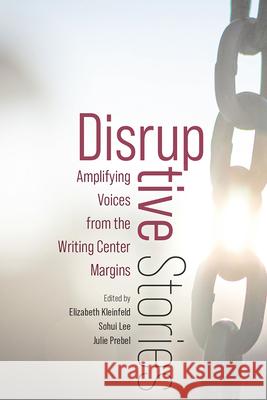 Disruptive Stories

Amplifying Voices from the Writing Center Margins

Edited by
Elizabeth Kleinfeld
Sohui Lee
Julie Prebel

Kraina Książek